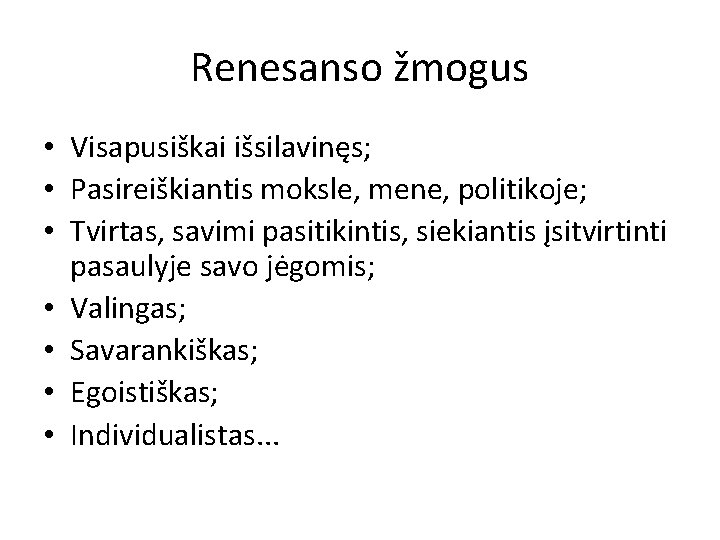 Renesanso žmogus

• Visapusiškai išsilavinęs;
• Pasireiškiantis moksle, mene, politikoje;
• Tvirtas, savimi pasitikintis, siekiantis įsitvirtinti pasaulyje savo jėgomis;
• Valingas;
• Savarankiškas;
• Egoistiškas;
• Individualistas...